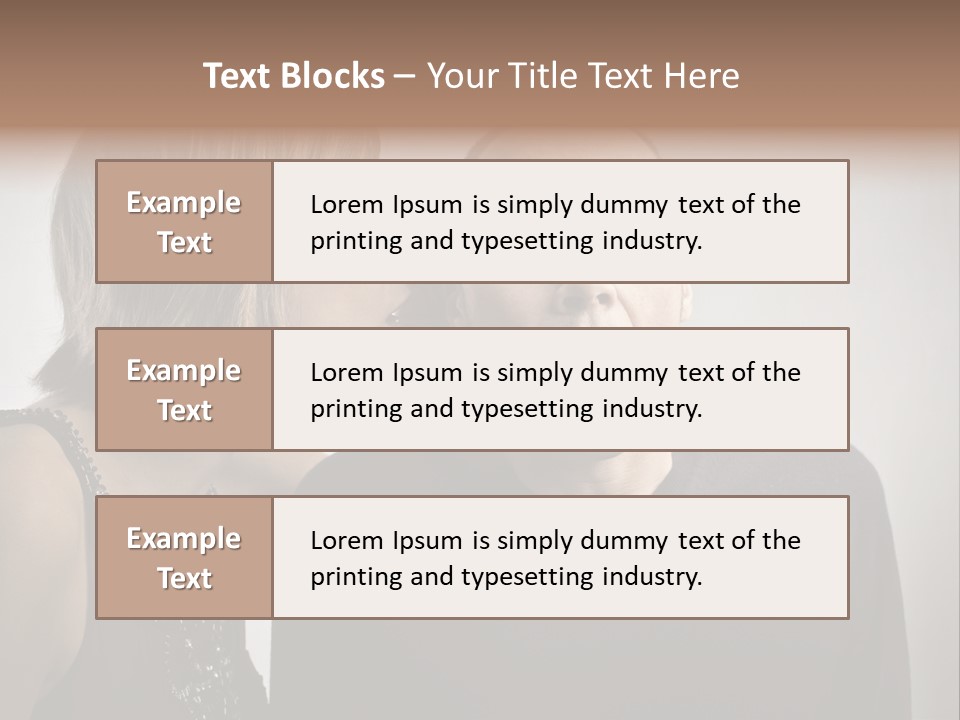 Text Blocks – Your Title Text Here

Example Text

Lorem Ipsum is simply dummy text of the printing and typesetting industry.

Example Text

Lorem Ipsum is simply dummy text of the printing and typesetting industry.

Example Text

Lorem Ipsum is simply dummy text of the printing and typesetting industry.